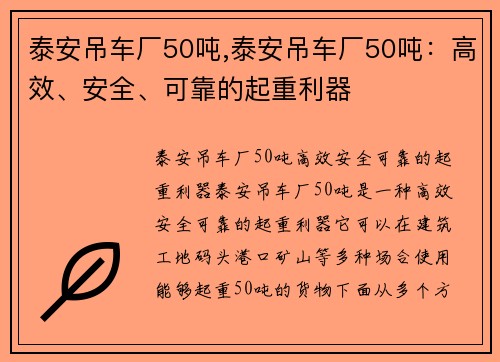 泰安吊车厂50吨,泰安吊车厂50吨：高效、安全、可靠的起重利器

泰安吊车厂50吨高效安全可靠的起重利器泰安吊车厂50吨是一种高效安全可靠的起重利器它可以在建筑工地码头港口矿山等多种场合使用能够起重50吨的货物下面从多个方